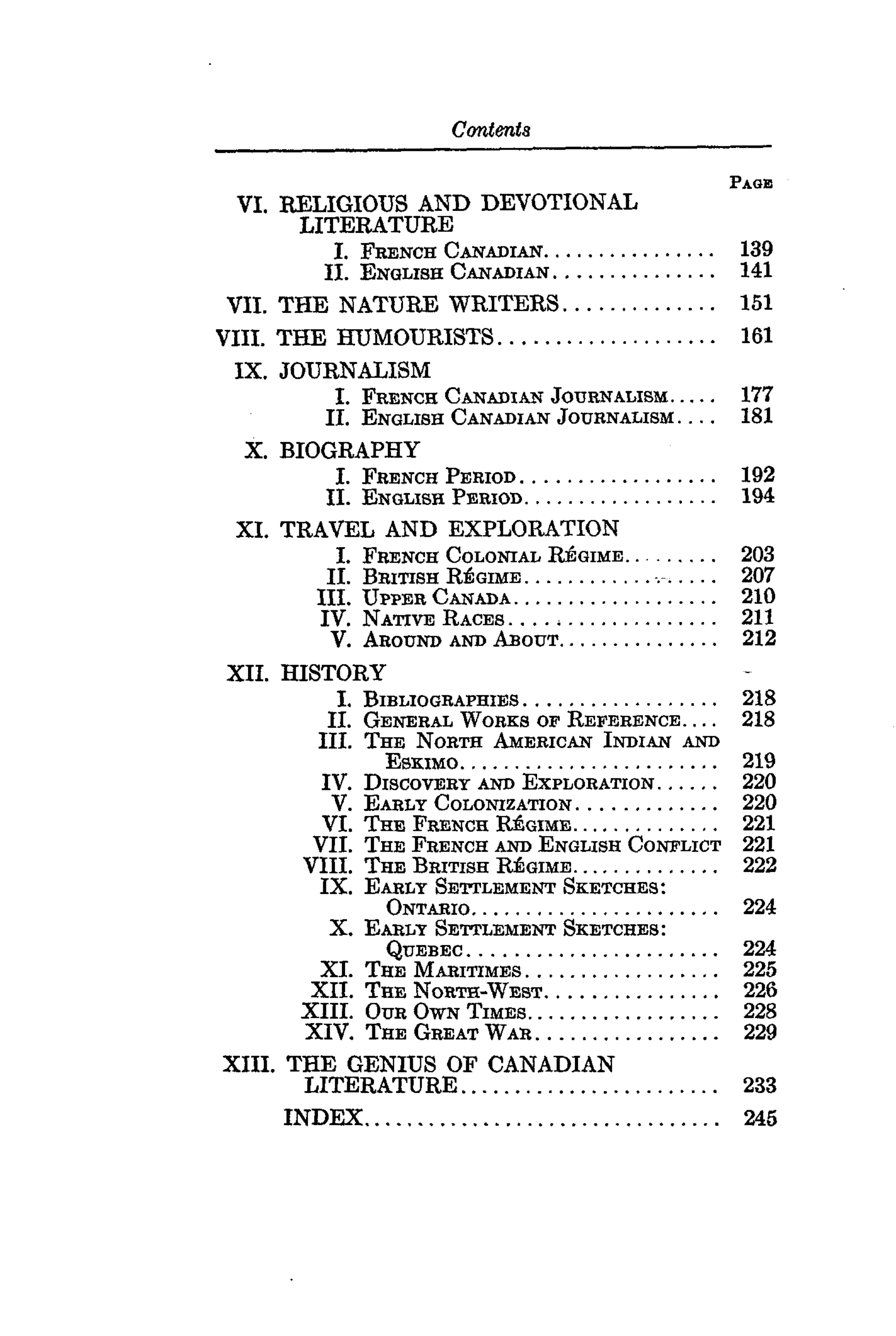 Contents

PAGE

VI. RELIGIOUS AND DEVOTIONAL LITERATURE
I. FRENCH CANADIAN 139
II. ENGLISH CANADIAN 141

VII. THE NATURE WRITERS 151

VIII. THE HUMOURISTS 161

IX. JOURNALISM
I. FRENCH CANADIAN JOURNALISM 177
II. ENGLISH CANADIAN JOURNALISM 181

X. BIOGRAPHY
I. FRENCH PERIOD 192
II. ENGLISH PERIOD 194

XI. TRAVEL AND EXPLORATION
I. FRENCH COLONIAL RÉGIME 203
II. BRITISH RÉGIME 207
III. UPPER CANADA 210
IV. NATIVE RACES 211
V. AROUND AND ABOUT 212

XII. HISTORY
I. BIBLIOGRAPHIES 218
II. GENERAL WORKS OF REFERENCE 218
III. THE NORTH AMERICAN INDIAN AND ESKIMO 219
IV. DISCOVERY AND EXPLORATION 220
V. EARLY COLONIZATION 220
VI. THE FRENCH RÉGIME 221
VII. THE FRENCH AND ENGLISH CONFLICT 221
VIII. THE BRITISH RÉGIME 222
IX. EARLY SETTLEMENT SKETCHES: ONTARIO 224
X. EARLY SETTLEMENT SKETCHES: QUEBEC 224
XI. THE MARITIMES 225
XII. THE NORTH-WEST 226
XIII. OUR OWN TIMES 228
XIV. THE GREAT WAR 229

XIII. THE GENIUS OF CANADIAN LITERATURE 233

INDEX 245